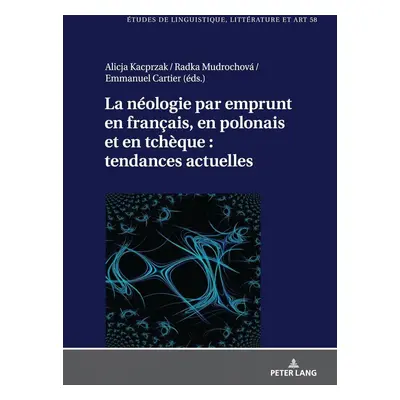 ÉTUDES DE LINGUISTIQUE, LITTÉRATURE ET ART 58

Alicja Kacprzak / Radka Mudrochová / Emmanuel Cartier (éds.)

La néologie par emprunt en français, en polonais et en tchèque : tendances actuelles

PETER LANG